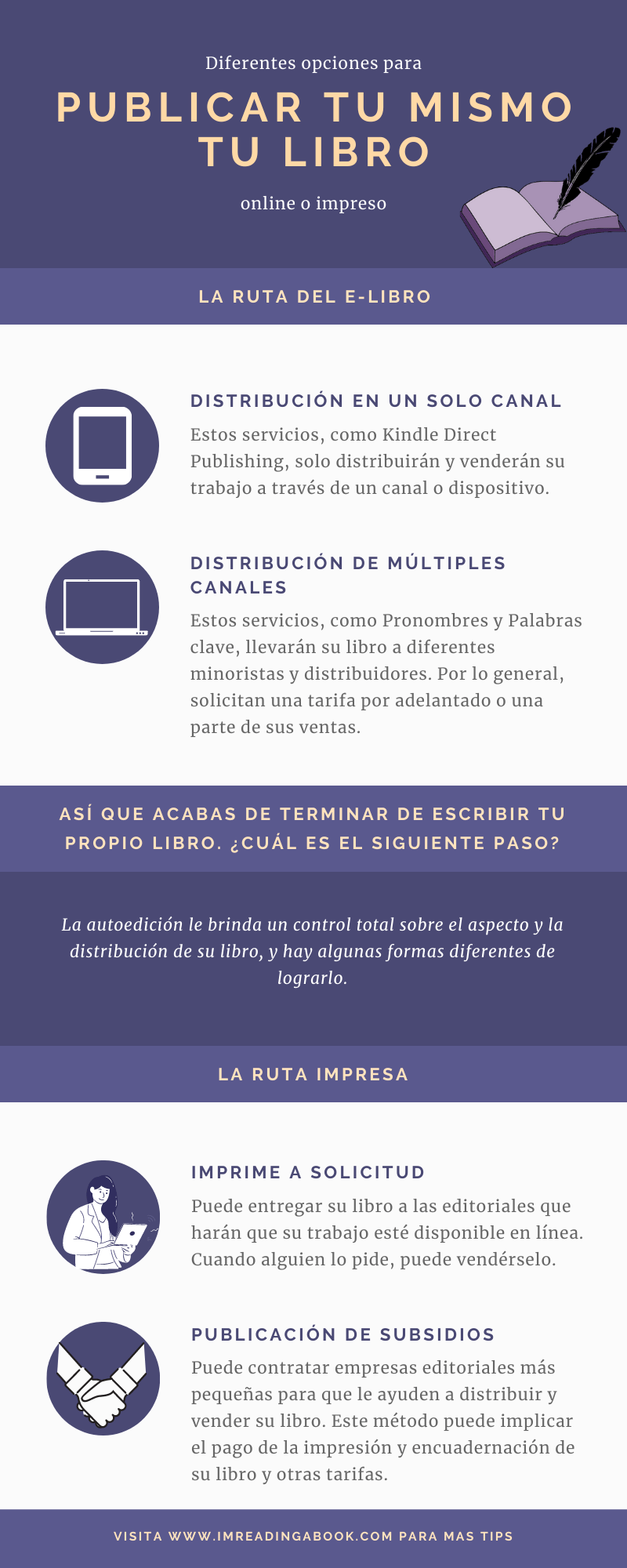 Diferentes opciones para

PUBLICAR TU MISMO TU LIBRO

online o impreso

LA RUTA DEL E-LIBRO

DISTRIBUCIÓN EN UN SOLO CANAL

Estos servicios, como Kindle Direct Publishing, solo distribuirán y venderán su trabajo a través de un canal o dispositivo.

DISTRIBUCIÓN DE MÚLTIPLES CANALES

Estos servicios, como Pronombres y Palabras clave, llevarán su libro a diferentes minoristas y distribuidores. Por lo general, solicitan una tarifa por adelantado o una parte de sus ventas.

ASÍ QUE ACABAS DE TERMINAR DE ESCRIBIR TU PROPIO LIBRO. ¿CUÁL ES EL SIGUIENTE PASO?

La autoedición le brinda un control total sobre el aspecto y la distribución de su libro, y hay algunas formas diferentes de lograrlo.

LA RUTA IMPRESA

IMPRIME A SOLICITUD

Puede entregar su libro a las editoriales que harán que su trabajo esté disponible en línea. Cuando alguien lo pide, puede vendérselo.

PUBLICACIÓN DE SUBSIDIOS

Puede contratar empresas editoriales más pequeñas para que le ayuden a distribuir y vender su libro. Este método puede implicar el pago de la impresión y encuadernación de su libro y otras tarifas.

VISITA WWW.IMREADINGABOOK.COM PARA MAS TIPS